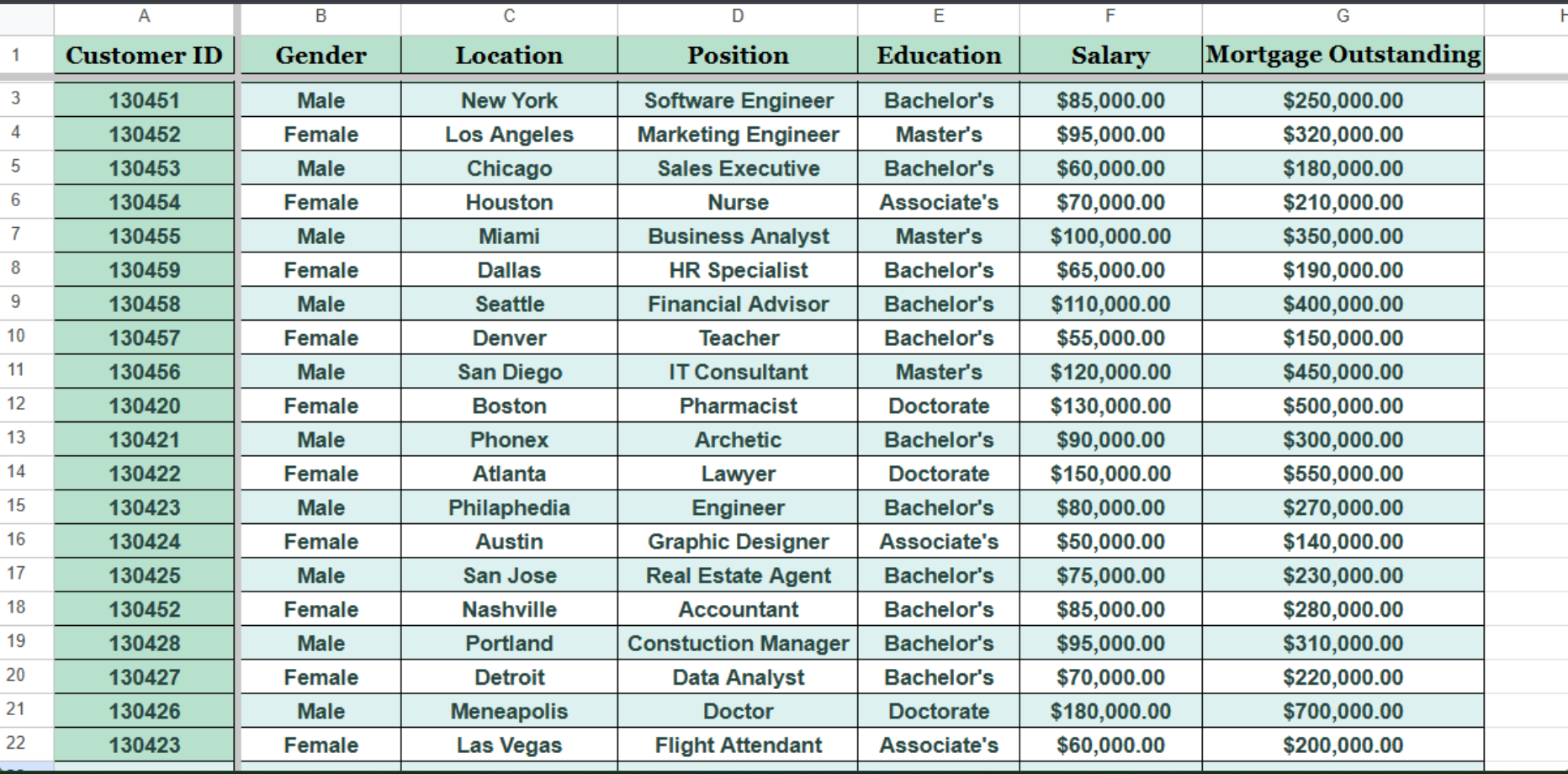 | | A | B | C | D | E | F | G | H |
|---|---|---|---|---|---|---|---|---|
| 1 | Customer ID | Gender | Location | Position | Education | Salary | Mortgage Outstanding | |
| 3 | 130451 | Male | New York | Software Engineer | Bachelor's | $85,000.00 | $250,000.00 | |
| 4 | 130452 | Female | Los Angeles | Marketing Engineer | Master's | $95,000.00 | $320,000.00 | |
| 5 | 130453 | Male | Chicago | Sales Executive | Bachelor's | $60,000.00 | $180,000.00 | |
| 6 | 130454 | Female | Houston | Nurse | Associate's | $70,000.00 | $210,000.00 | |
| 7 | 130455 | Male | Miami | Business Analyst | Master's | $100,000.00 | $350,000.00 | |
| 8 | 130459 | Female | Dallas | HR Specialist | Bachelor's | $65,000.00 | $190,000.00 | |
| 9 | 130458 | Male | Seattle | Financial Advisor | Bachelor's | $110,000.00 | $400,000.00 | |
| 10 | 130457 | Female | Denver | Teacher | Bachelor's | $55,000.00 | $150,000.00 | |
| 11 | 130456 | Male | San Diego | IT Consultant | Master's | $120,000.00 | $450,000.00 | |
| 12 | 130420 | Female | Boston | Pharmacist | Doctorate | $130,000.00 | $500,000.00 | |
| 13 | 130421 | Male | Phonex | Archetic | Bachelor's | $90,000.00 | $300,000.00 | |
| 14 | 130422 | Female | Atlanta | Lawyer | Doctorate | $150,000.00 | $550,000.00 | |
| 15 | 130423 | Male | Philaphedia | Engineer | Bachelor's | $80,000.00 | $270,000.00 | |
| 16 | 130424 | Female | Austin | Graphic Designer | Associate's | $50,000.00 | $140,000.00 | |
| 17 | 130425 | Male | San Jose | Real Estate Agent | Bachelor's | $75,000.00 | $230,000.00 | |
| 18 | 130452 | Female | Nashville | Accountant | Bachelor's | $85,000.00 | $280,000.00 | |
| 19 | 130428 | Male | Portland | Constuction Manager | Bachelor's | $95,000.00 | $310,000.00 | |
| 20 | 130427 | Female | Detroit | Data Analyst | Bachelor's | $70,000.00 | $220,000.00 | |
| 21 | 130426 | Male | Meneapolis | Doctor | Doctorate | $180,000.00 | $700,000.00 | |
| 22 | 130423 | Female | Las Vegas | Flight Attendant | Associate's | $60,000.00 | $200,000.00 | |